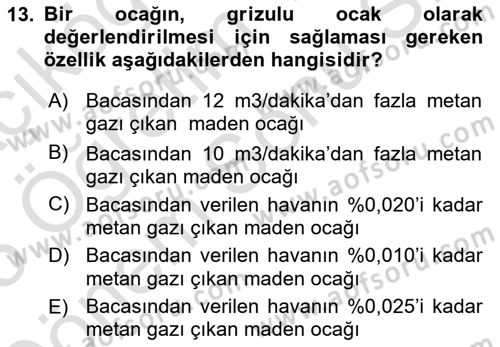 13. Bir ocağın, grizulu ocak olarak değerlendirilmesi için sağlaması gereken özellik aşağıdakilerden hangisidir?

A) Bacasından 12 m3/dakika'dan fazla metan gazı çıkan maden ocağı

B) Bacasından 10 m3/dakika'dan fazla metan gazı çıkan maden ocağı

C) Bacasından verilen havanın %0,020'i kadar metan gazı çıkan maden ocağı

D) Bacasından verilen havanın %0,010'i kadar metan gazı çıkan maden ocağı

E) Bacasından verilen havanın %0,025'i kadar metan gazı çıkan maden ocağı

www.aofsoru.com